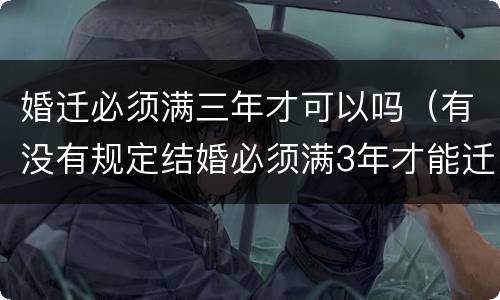 婚迁必须满三年才可以吗（有没有规定结婚必须满3年才能迁